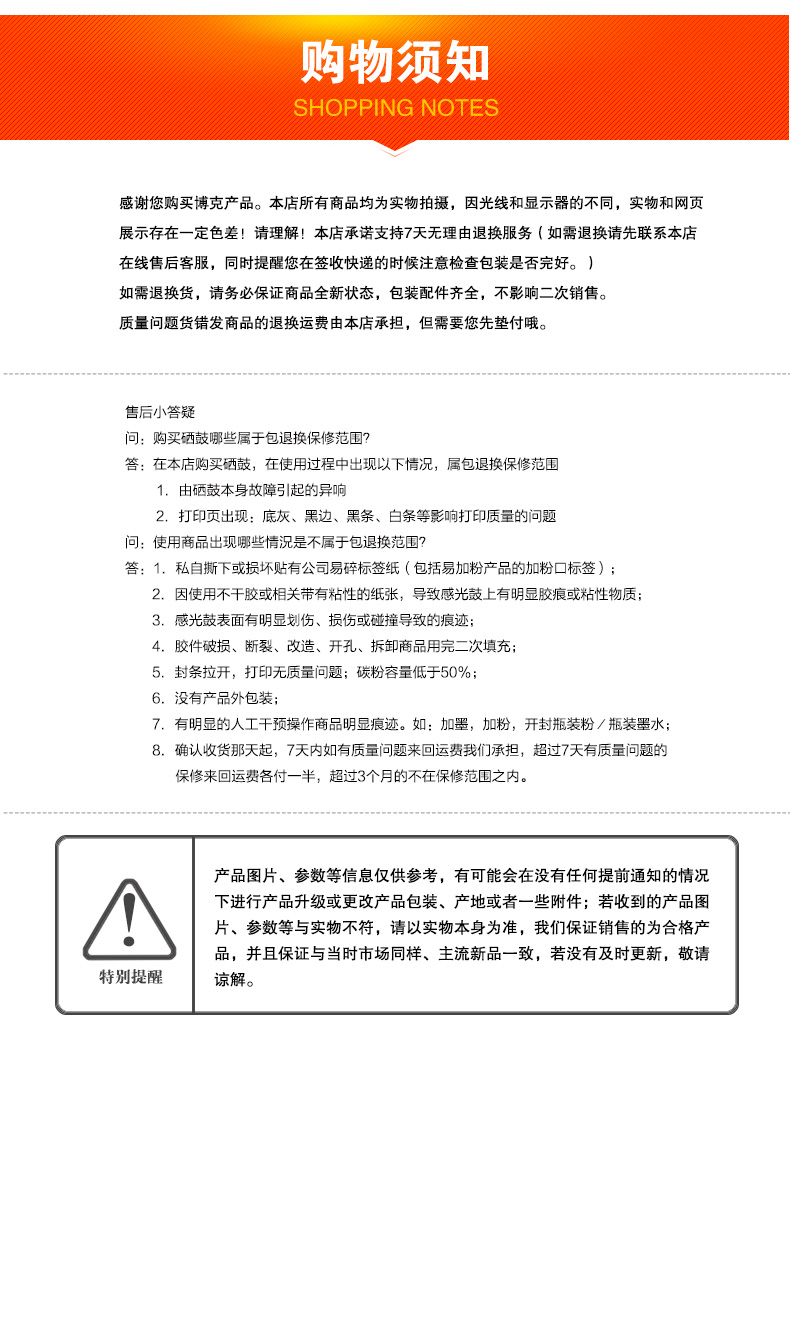 购物须知
SHOPPING NOTES

感谢您购买博克产品。本店所有商品均为实物拍摄，因光线和显示器的不同，实物和网页展示存在一定色差！请理解！本店承诺支持7天无理由退换服务（如需退换请先联系本店在线售后客服，同时提醒您在签收快递的时候注意检查包装是否完好。）
如需退换货，请务必保证商品全新状态，包装配件齐全，不影响二次销售。
质量问题货错发商品的退换运费由本店承担，但需要您先垫付哦。

售后小答疑
问：购买硒鼓哪些属于包退换保修范围?
答：在本店购买硒鼓，在使用过程中出现以下情况，属包退换保修范围
1. 由硒鼓本身故障引起的异响
2. 打印页出现：底灰、黑边、黑条、白条等影响打印质量的问题
问：使用商品出现哪些情况是不属于包退换范围?
答：1. 私自撕下或损坏贴有公司易碎标签纸（包括易加粉产品的加粉口标签）；
2. 因使用不干胶或相关带有粘性的纸张，导致感光鼓上有明显胶痕或粘性物质；
3. 感光鼓表面有明显划伤、损伤或碰撞导致的痕迹；
4. 胶件破损、断裂、改造、开孔、拆卸商品用完二次填充；
5. 封条拉开，打印无质量问题；碳粉容量低于50%；
6. 没有产品外包装；
7. 有明显的人工干预操作商品明显痕迹。如：加墨，加粉，开封瓶装粉／瓶装墨水；
8. 确认收货那天起，7天内如有质量问题来回运费我们承担，超过7天有质量问题的保修来回运费各付一半，超过3个月的不在保修范围之内。

特别提醒

产品图片、参数等信息仅供参考，有可能会在没有任何提前通知的情况下进行产品升级或更改产品包装、产地或者一些附件；若收到的产品图片、参数等与实物不符，请以实物本身为准，我们保证销售的为合格产品，并且保证与当时市场同样、主流新品一致，若没有及时更新，敬请谅解。